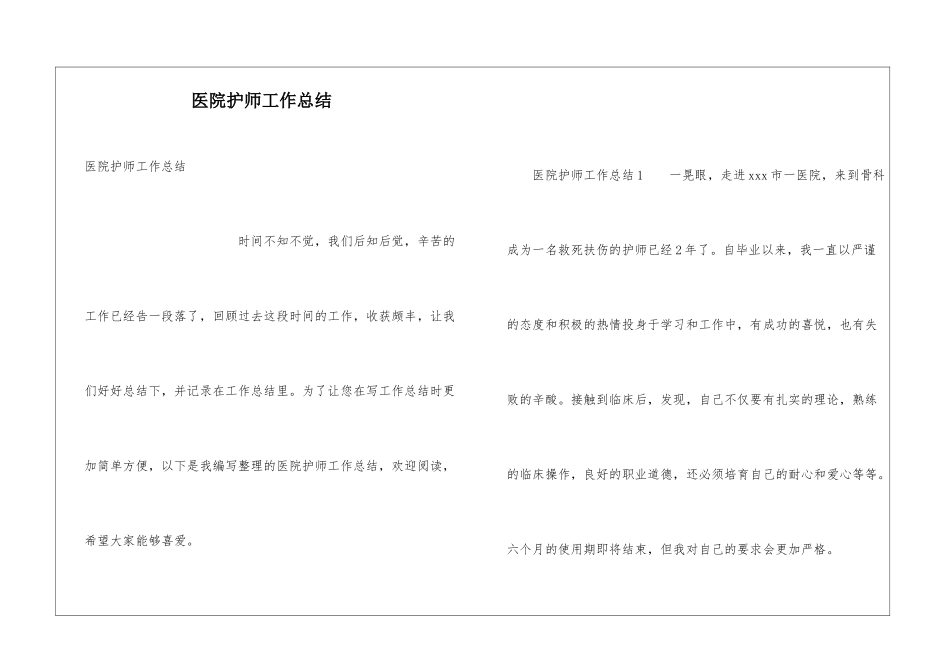 医院护师工作总结

医院护师工作总结

时间不知不觉，我们后知后觉，辛苦的工作已经告一段落了，回顾过去这段时间的工作，收获颇丰，让我们好好总结下，并记录在工作总结里。为了让您在写工作总结时更加简单方便，以下是我编写整理的医院护师工作总结，欢迎阅读，希望大家能够喜爱。

医院护师工作总结1　　一晃眼，走进xxx市一医院，来到骨科成为一名救死扶伤的护师已经2年了。自毕业以来，我一直以严谨的态度和积极的热情投身于学习和工作中，有成功的喜悦，也有失败的辛酸。接触到临床后，发现，自己不仅要有扎实的理论，熟练的临床操作，良好的职业道德，还必须培育自己的耐心和爱心等等。六个月的使用期即将结束，但我对自己的要求会更加严格。